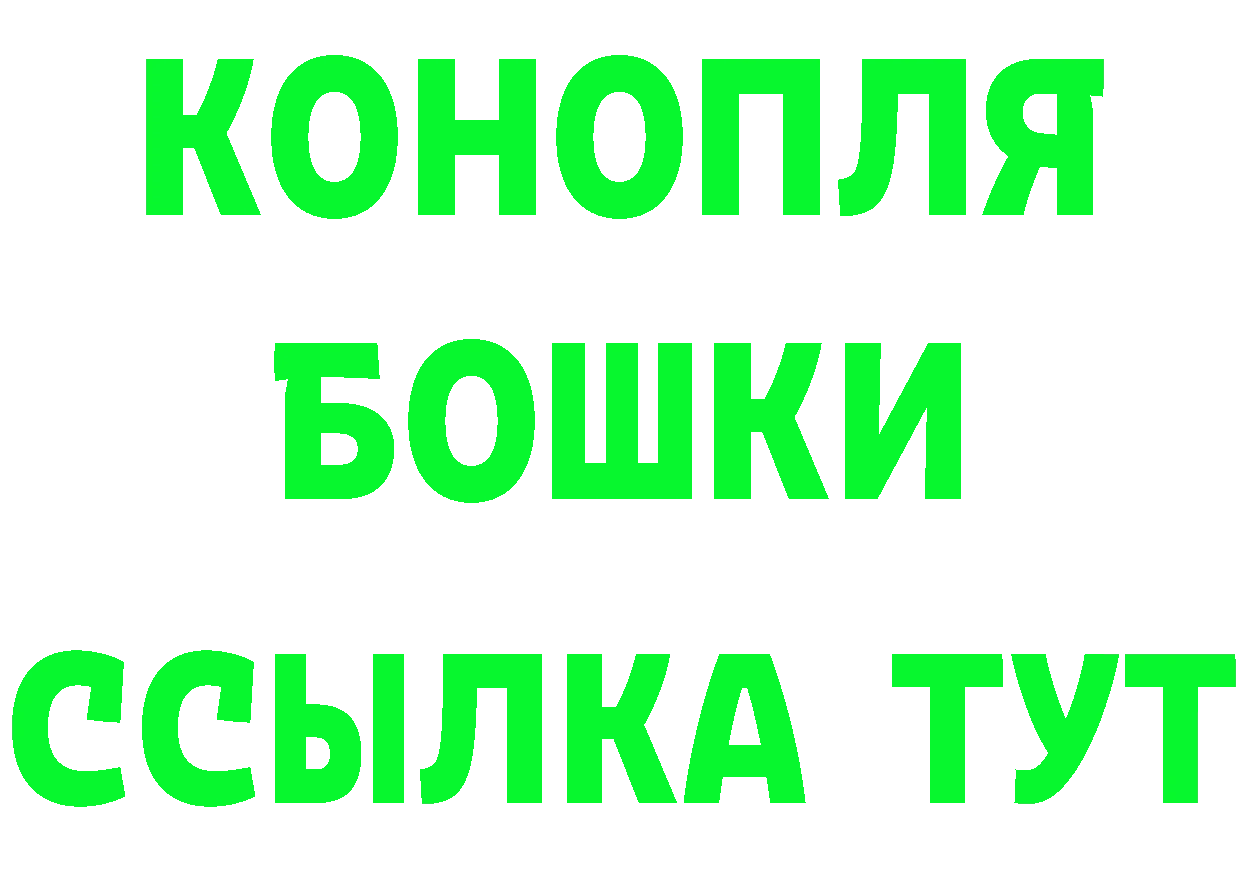 КОНОПЛЯ
БОШКИ
ССЫЛКА ТУТ